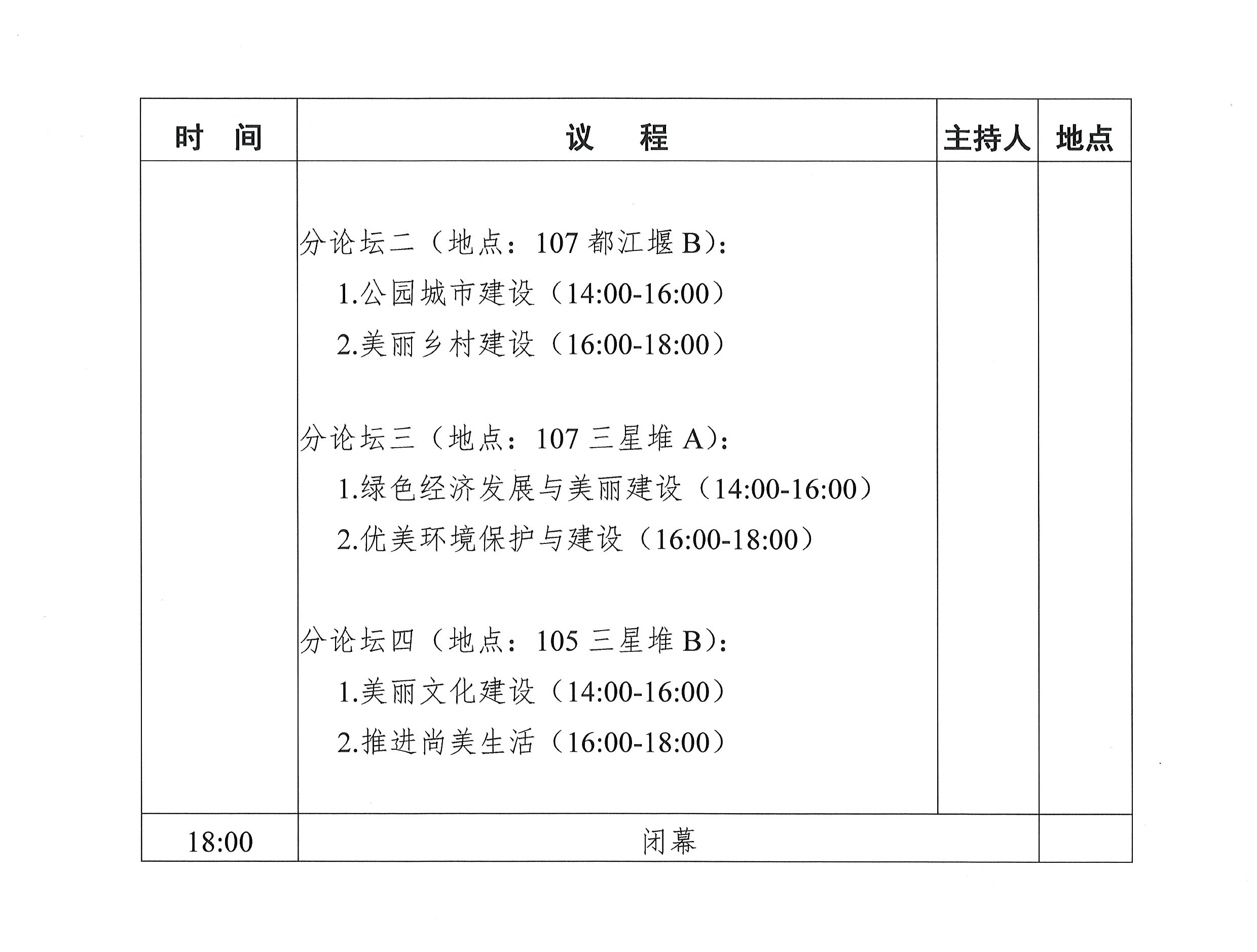 | 时　间 | 议　　程 | 主持人 | 地点 |
|---|---|---|---|
| | 分论坛二（地点：107 都江堰 B）：<br>1.公园城市建设（14:00-16:00）<br>2.美丽乡村建设（16:00-18:00）<br><br>分论坛三（地点：107 三星堆 A）：<br>1.绿色经济发展与美丽建设（14:00-16:00）<br>2.优美环境保护与建设（16:00-18:00）<br><br>分论坛四（地点：105 三星堆 B）：<br>1.美丽文化建设（14:00-16:00）<br>2.推进尚美生活（16:00-18:00） | | |
| 18:00 | 闭幕 | | |